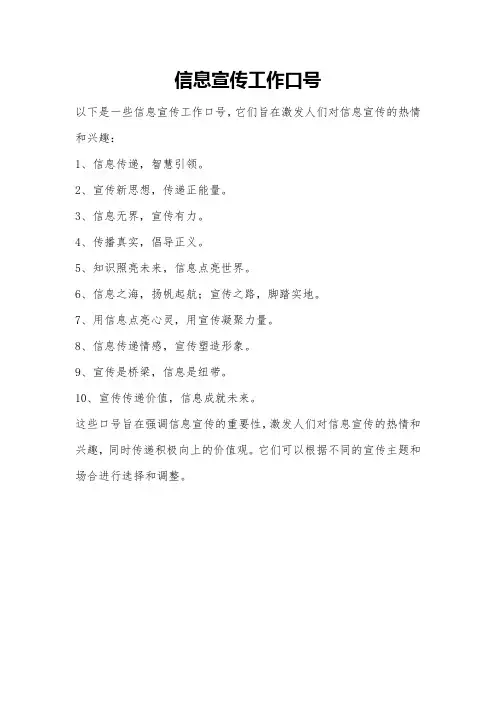 信息宣传工作口号

以下是一些信息宣传工作口号，它们旨在激发人们对信息宣传的热情和兴趣：

1、信息传递，智慧引领。

2、宣传新思想，传递正能量。

3、信息无界，宣传有力。

4、传播真实，倡导正义。

5、知识照亮未来，信息点亮世界。

6、信息之海，扬帆起航；宣传之路，脚踏实地。

7、用信息点亮心灵，用宣传凝聚力量。

8、信息传递情感，宣传塑造形象。

9、宣传是桥梁，信息是纽带。

10、宣传传递价值，信息成就未来。

这些口号旨在强调信息宣传的重要性，激发人们对信息宣传的热情和兴趣，同时传递积极向上的价值观。它们可以根据不同的宣传主题和场合进行选择和调整。